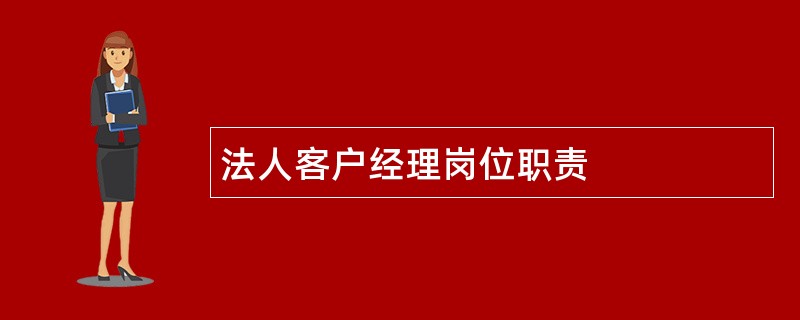 法人客户经理岗位职责